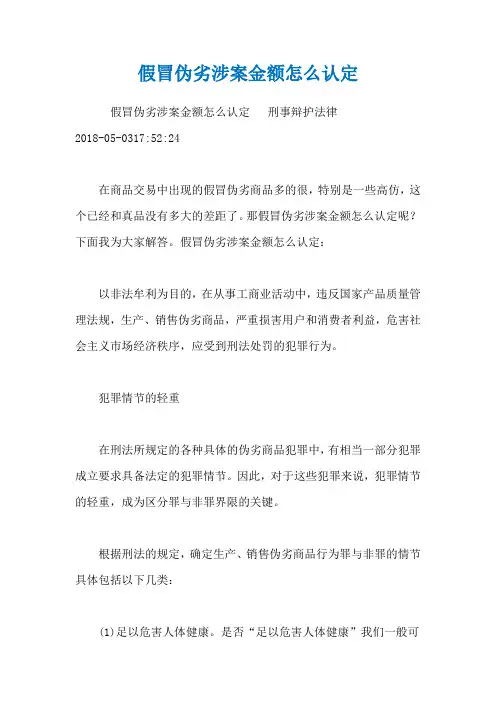 假冒伪劣涉案金额怎么认定

假冒伪劣涉案金额怎么认定　　刑事辩护法律

2018-05-0317:52:24

在商品交易中出现的假冒伪劣商品多的很，特别是一些高仿，这个已经和真品没有多大的差距了。那假冒伪劣涉案金额怎么认定呢？下面我为大家解答。假冒伪劣涉案金额怎么认定：

以非法牟利为目的，在从事工商业活动中，违反国家产品质量管理法规，生产、销售伪劣商品，严重损害用户和消费者利益，危害社会主义市场经济秩序，应受到刑法处罚的犯罪行为。

犯罪情节的轻重

在刑法所规定的各种具体的伪劣商品犯罪中，有相当一部分犯罪成立要求具备法定的犯罪情节。因此，对于这些犯罪来说，犯罪情节的轻重，成为区分罪与非罪界限的关键。

根据刑法的规定，确定生产、销售伪劣商品行为罪与非罪的情节具体包括以下几类：

(1)足以危害人体健康。是否“足以危害人体健康”我们一般可